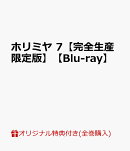 ホリミヤ 7【完全生産限定版】【Blu-ray】

オリジナル特典付き(全巻購入)